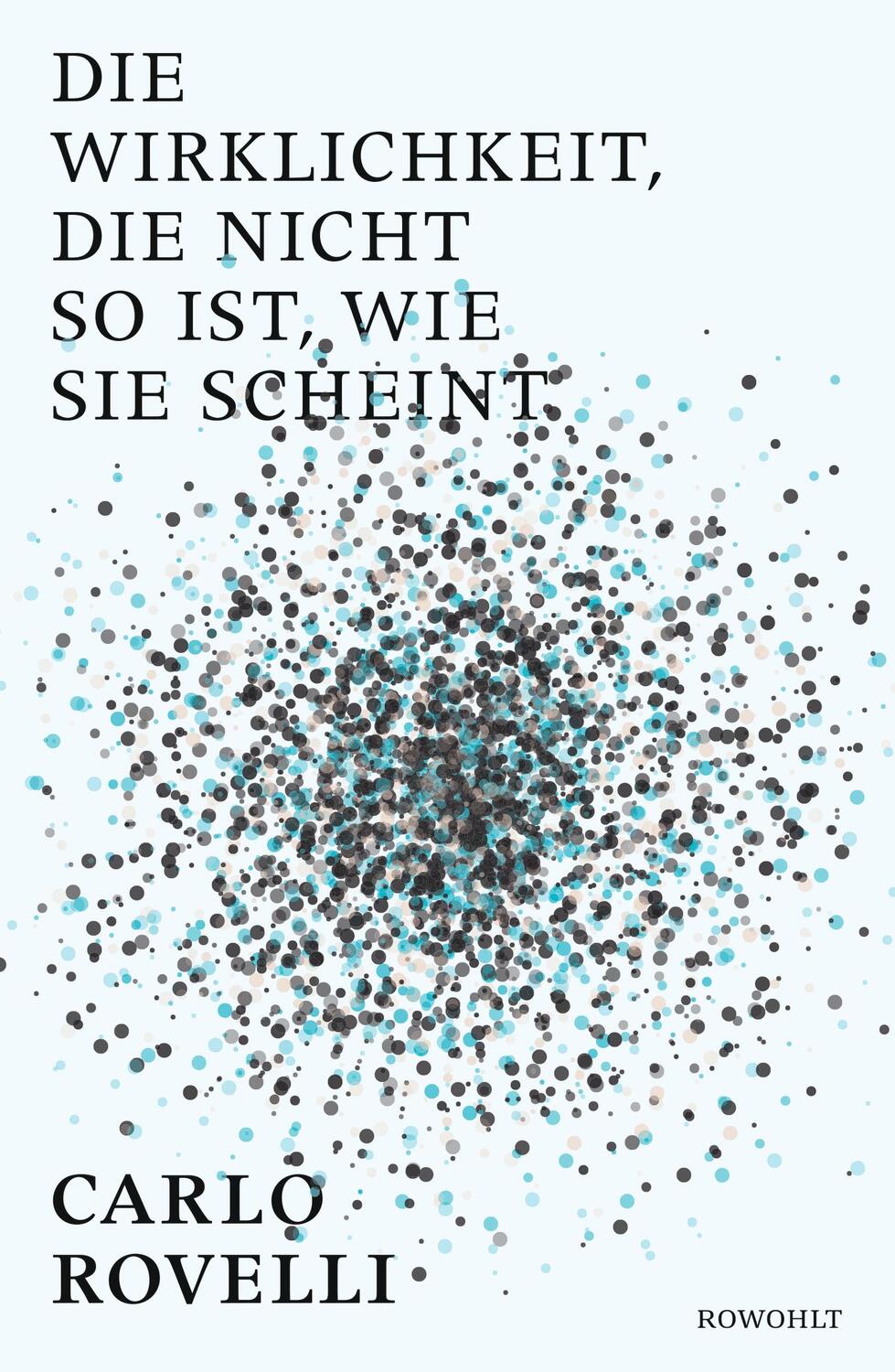 DIE WIRKLICHKEIT, DIE NICHT SO IST, WIE SIE SCHEINT

CARLO ROVELLI

ROWOHLT